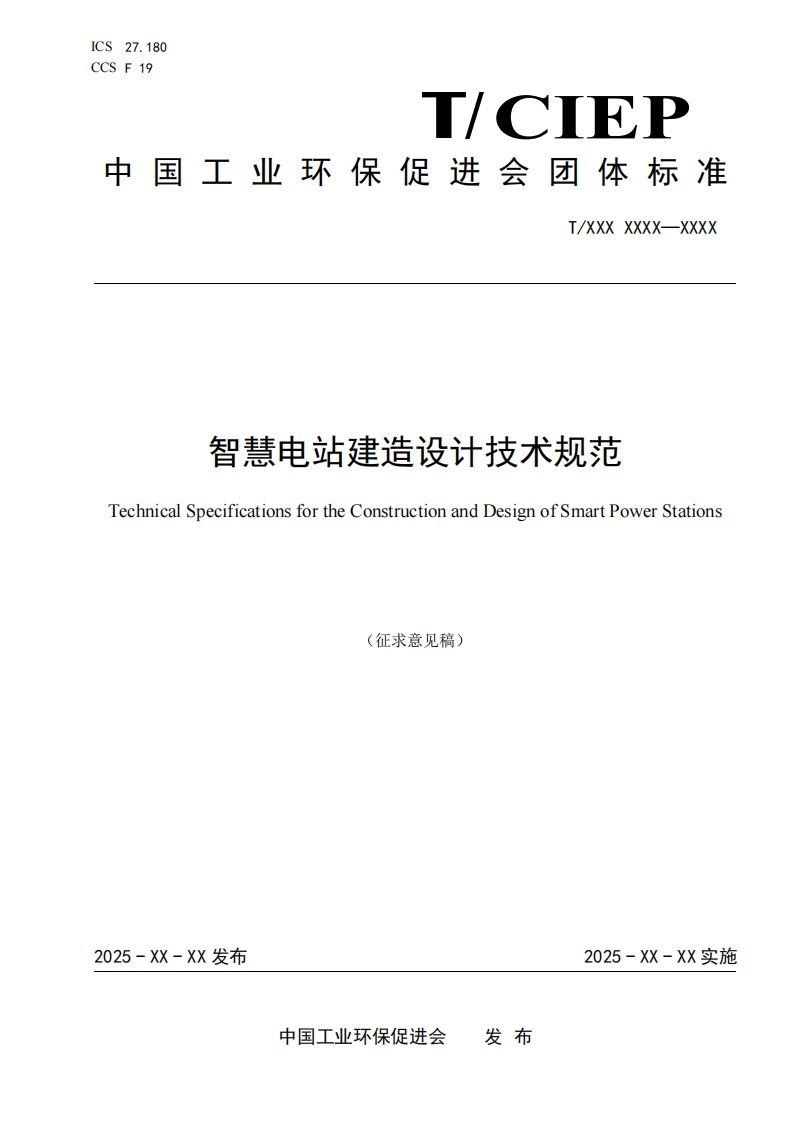 ICS 27.180
CCS F 19

T/CIEP

中国工业环保促进会团体标准

T/XXX XXXX—XXXX

智慧电站建造设计技术规范

Technical Specifications for the Construction and Design of Smart Power Stations

（征求意见稿）

2025 - XX - XX 发布

2025 - XX - XX 实施

中国工业环保促进会 发 布